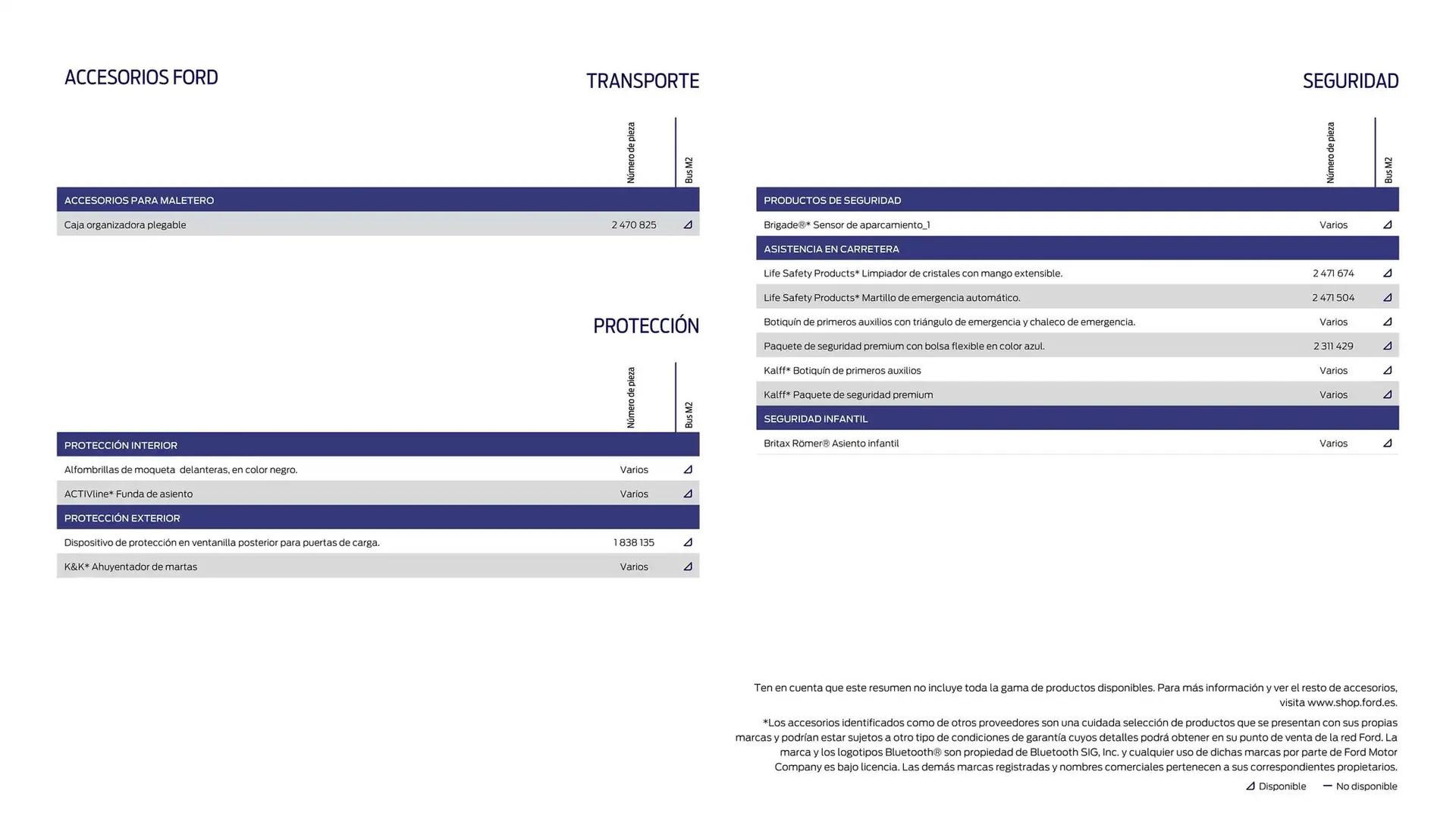 ACCESORIOS FORD

TRANSPORTE

| | Número de pieza | Bus M2 |
|---|---|---|
| ACCESORIOS PARA MALETERO | | |
| Caja organizadora plegable | 2 470 825 | ◿ |

PROTECCIÓN

| | Número de pieza | Bus M2 |
|---|---|---|
| PROTECCIÓN INTERIOR | | |
| Alfombrillas de moqueta delanteras, en color negro. | Varios | ◿ |
| ACTIVline* Funda de asiento | Varios | ◿ |
| PROTECCIÓN EXTERIOR | | |
| Dispositivo de protección en ventanilla posterior para puertas de carga. | 1 838 135 | ◿ |
| K&K* Ahuyentador de martas | Varios | ◿ |

SEGURIDAD

| | Número de pieza | Bus M2 |
|---|---|---|
| PRODUCTOS DE SEGURIDAD | | |
| Brigade®* Sensor de aparcamiento_1 | Varios | ◿ |
| ASISTENCIA EN CARRETERA | | |
| Life Safety Products* Limpiador de cristales con mango extensible. | 2 471 674 | ◿ |
| Life Safety Products* Martillo de emergencia automático. | 2 471 504 | ◿ |
| Botiquín de primeros auxilios con triángulo de emergencia y chaleco de emergencia. | Varios | ◿ |
| Paquete de seguridad premium con bolsa flexible en color azul. | 2 311 429 | ◿ |
| Kalff* Botiquín de primeros auxilios | Varios | ◿ |
| Kalff* Paquete de seguridad premium | Varios | ◿ |
| SEGURIDAD INFANTIL | | |
| Britax Römer® Asiento infantil | Varios | ◿ |

Ten en cuenta que este resumen no incluye toda la gama de productos disponibles. Para más información y ver el resto de accesorios, visita www.shop.ford.es.

*Los accesorios identificados como de otros proveedores son una cuidada selección de productos que se presentan con sus propias marcas y podrían estar sujetos a otro tipo de condiciones de garantía cuyos detalles podrá obtener en su punto de venta de la red Ford. La marca y los logotipos Bluetooth® son propiedad de Bluetooth SIG, Inc. y cualquier uso de dichas marcas por parte de Ford Motor Company es bajo licencia. Las demás marcas registradas y nombres comerciales pertenecen a sus correspondientes propietarios.

◿ Disponible — No disponible